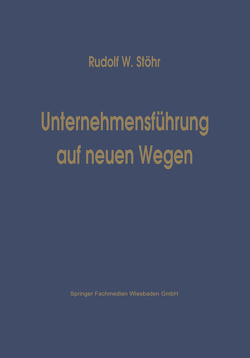 Rudolf W. Stöhr

Unternehmensführung auf neuen Wegen

Springer Fachmedien Wiesbaden GmbH